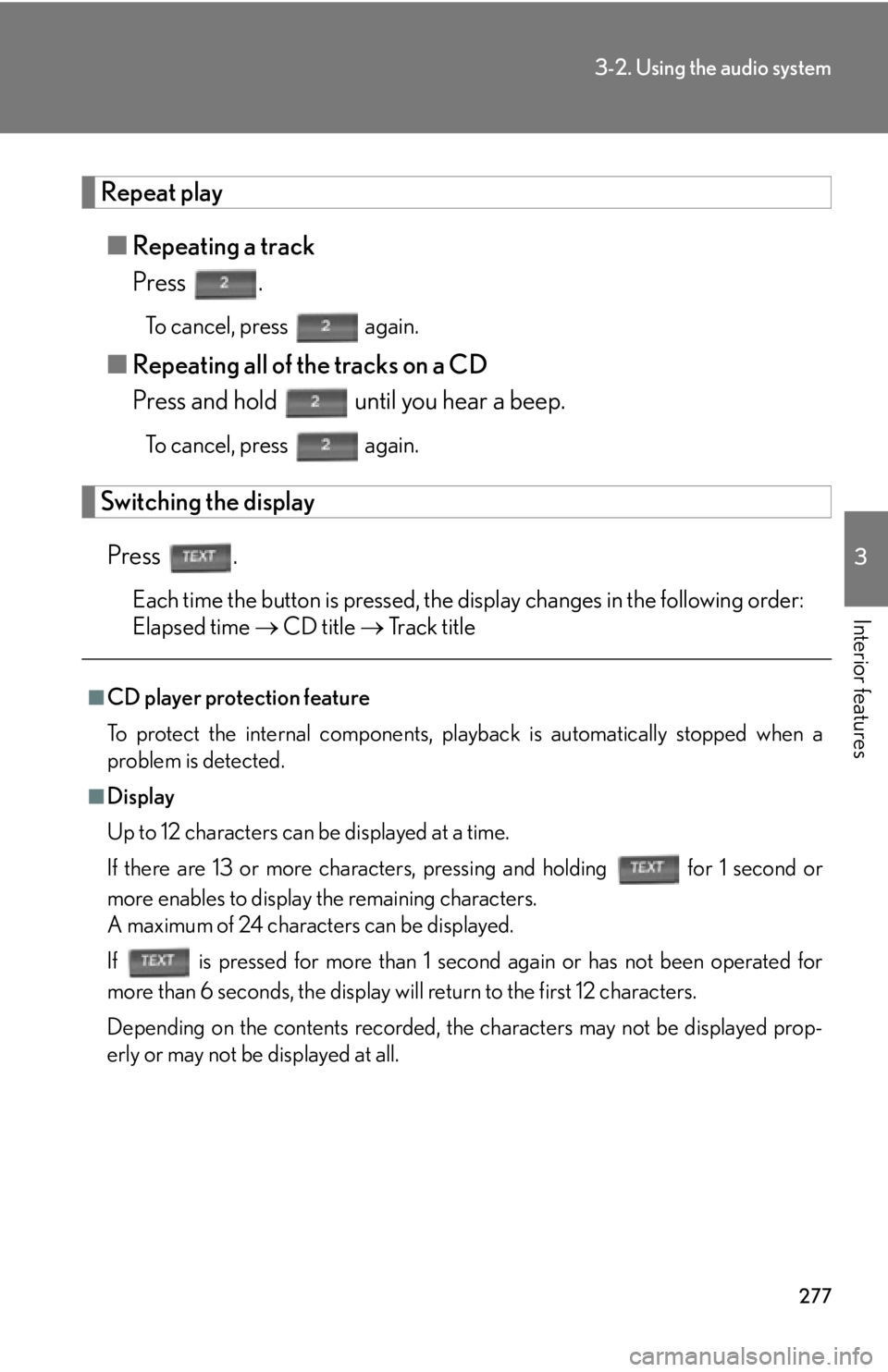 3-2. Using the audio system

Repeat play

■ Repeating a track

Press 2.

To cancel, press 2 again.

■ Repeating all of the tracks on a CD

Press and hold 2 until you hear a beep.

To cancel, press 2 again.

Switching the display

Press TEXT.

Each time the button is pressed, the display changes in the following order: Elapsed time → CD title → Track title

■ CD player protection feature

To protect the internal components, playback is automatically stopped when a problem is detected.

■ Display

Up to 12 characters can be displayed at a time.

If there are 13 or more characters, pressing and holding TEXT for 1 second or more enables to display the remaining characters.
A maximum of 24 characters can be displayed.

If TEXT is pressed for more than 1 second again or has not been operated for more than 6 seconds, the display will return to the first 12 characters.

Depending on the contents recorded, the characters may not be displayed properly or may not be displayed at all.

3

Interior features

277

carmanualsonline.info